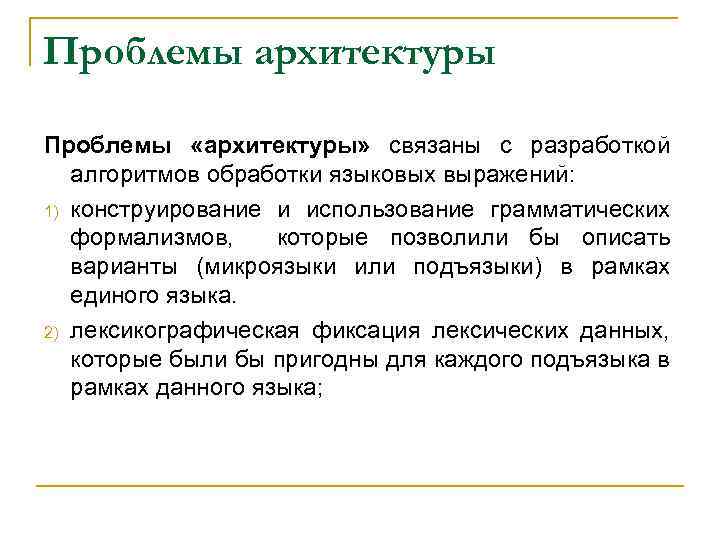 Проблемы архитектуры

Проблемы «архитектуры» связаны с разработкой алгоритмов обработки языковых выражений:

1) конструирование и использование грамматических формализмов, которые позволили бы описать варианты (микроязыки или подъязыки) в рамках единого языка.

2) лексикографическая фиксация лексических данных, которые были бы пригодны для каждого подъязыка в рамках данного языка;